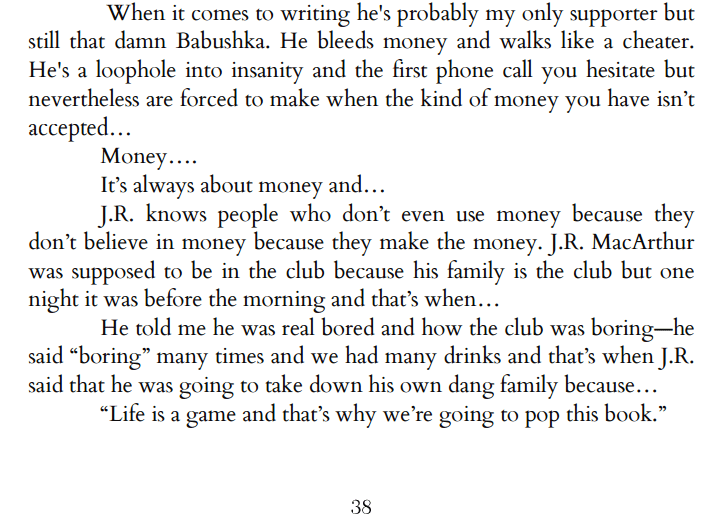 When it comes to writing he's probably my only supporter but still that damn Babushka. He bleeds money and walks like a cheater. He's a loophole into insanity and the first phone call you hesitate but nevertheless are forced to make when the kind of money you have isn't accepted…

Money….

It's always about money and…

J.R. knows people who don't even use money because they don't believe in money because they make the money. J.R. MacArthur was supposed to be in the club because his family is the club but one night it was before the morning and that's when…

He told me he was real bored and how the club was boring—he said "boring" many times and we had many drinks and that's when J.R. said that he was going to take down his own dang family because…

"Life is a game and that's why we're going to pop this book."

38